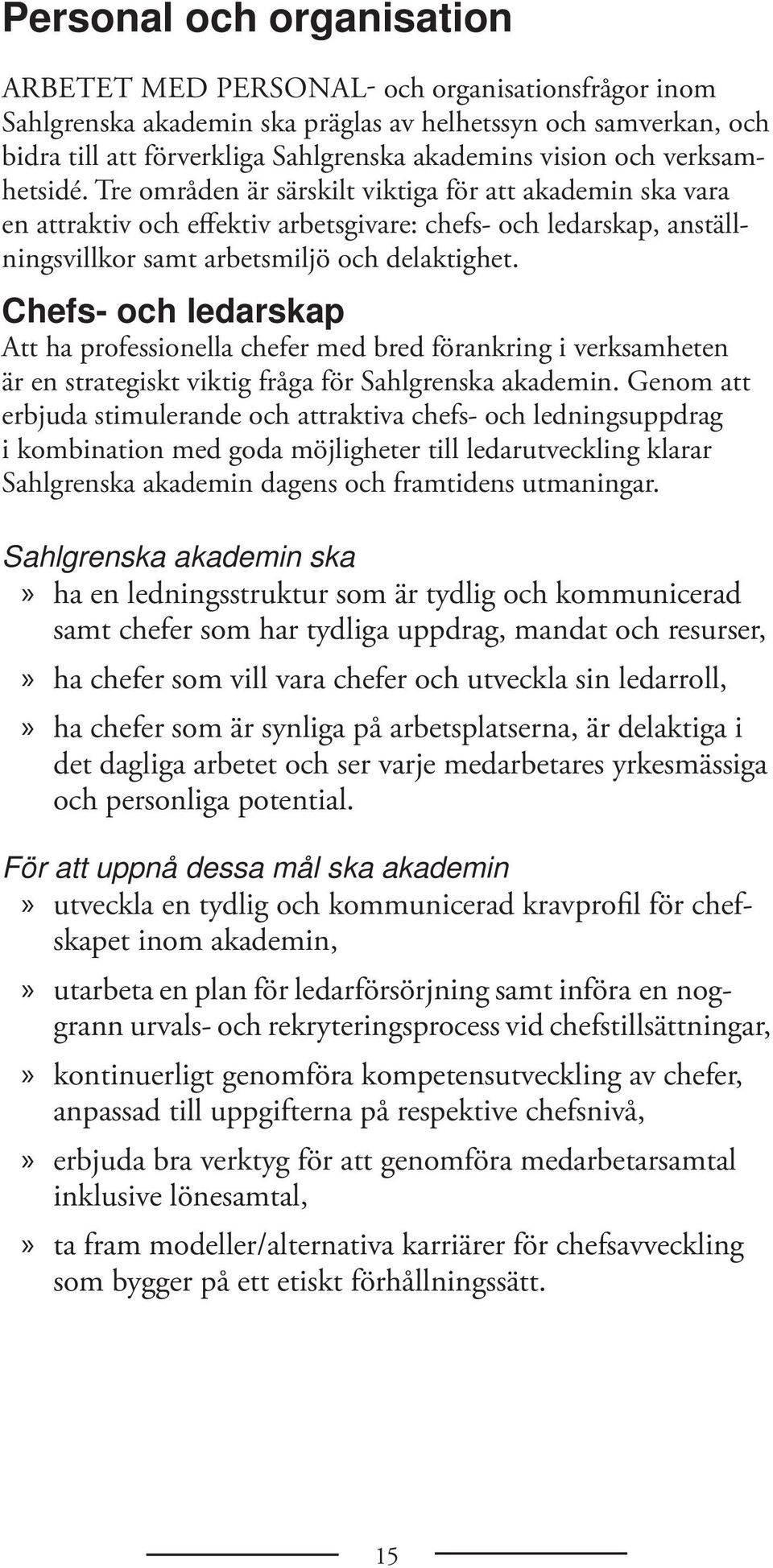 Personal och organisation

ARBETET MED PERSONAL- och organisationsfrågor inom Sahlgrenska akademin ska präglas av helhetssyn och samverkan, och bidra till att förverkliga Sahlgrenska akademins vision och verksamhetsidé. Tre områden är särskilt viktiga för att akademin ska vara en attraktiv och effektiv arbetsgivare: chefs- och ledarskap, anställningsvillkor samt arbetsmiljö och delaktighet.

Chefs- och ledarskap

Att ha professionella chefer med bred förankring i verksamheten är en strategiskt viktig fråga för Sahlgrenska akademin. Genom att erbjuda stimulerande och attraktiva chefs- och ledningsuppdrag i kombination med goda möjligheter till ledarutveckling klarar Sahlgrenska akademin dagens och framtidens utmaningar.

Sahlgrenska akademin ska

» ha en ledningsstruktur som är tydlig och kommunicerad samt chefer som har tydliga uppdrag, mandat och resurser,

» ha chefer som vill vara chefer och utveckla sin ledarroll,

» ha chefer som är synliga på arbetsplatserna, är delaktiga i det dagliga arbetet och ser varje medarbetares yrkesmässiga och personliga potential.

För att uppnå dessa mål ska akademin

» utveckla en tydlig och kommunicerad kravprofil för chefskapet inom akademin,

» utarbeta en plan för ledarförsörjning samt införa en noggrann urvals- och rekryteringsprocess vid chefstillsättningar,

» kontinuerligt genomföra kompetensutveckling av chefer, anpassad till uppgifterna på respektive chefsnivå,

» erbjuda bra verktyg för att genomföra medarbetarsamtal inklusive lönesamtal,

» ta fram modeller/alternativa karriärer för chefsavveckling som bygger på ett etiskt förhållningssätt.

15